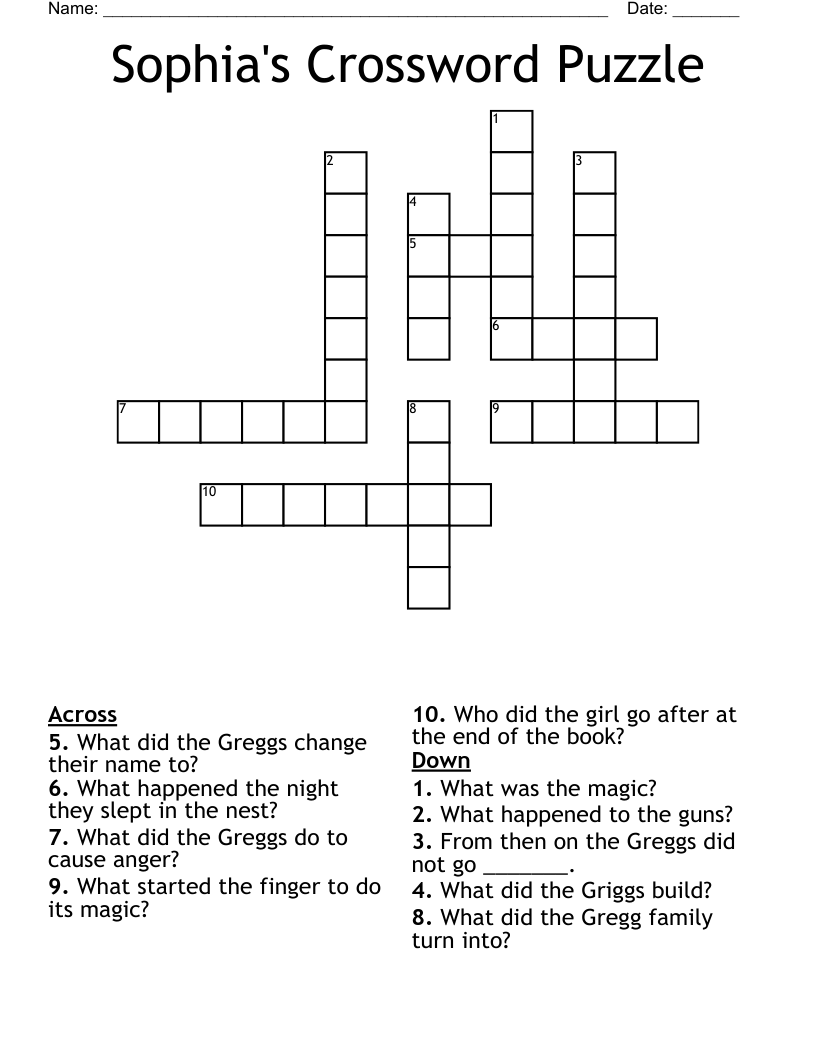 Name: ______________________________________________________ Date: _______

Sophia's Crossword Puzzle

1
2
3
4
5
6
7
8
9
10

Across
5. What did the Greggs change their name to?
6. What happened the night they slept in the nest?
7. What did the Greggs do to cause anger?
9. What started the finger to do its magic?
10. Who did the girl go after at the end of the book?

Down
1. What was the magic?
2. What happened to the guns?
3. From then on the Greggs did not go ________.
4. What did the Griggs build?
8. What did the Gregg family turn into?